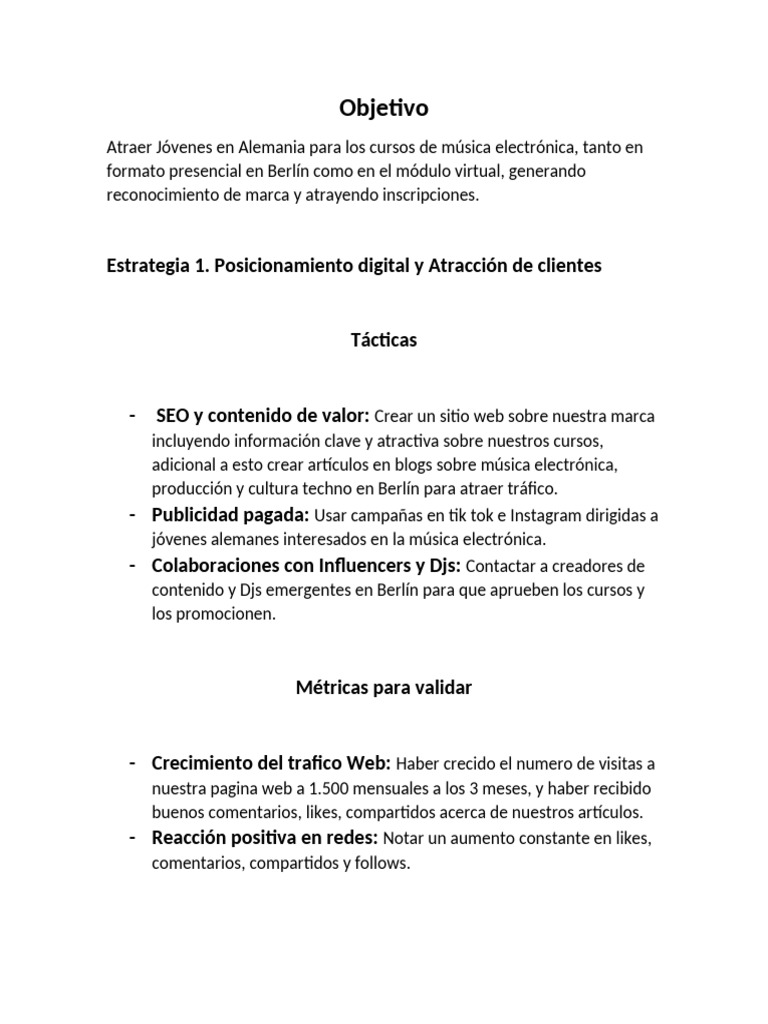 Objetivo

Atraer Jóvenes en Alemania para los cursos de música electrónica, tanto en formato presencial en Berlín como en el módulo virtual, generando reconocimiento de marca y atrayendo inscripciones.

Estrategia 1. Posicionamiento digital y Atracción de clientes

Tácticas

- SEO y contenido de valor: Crear un sitio web sobre nuestra marca incluyendo información clave y atractiva sobre nuestros cursos, adicional a esto crear artículos en blogs sobre música electrónica, producción y cultura techno en Berlín para atraer tráfico.
- Publicidad pagada: Usar campañas en tik tok e Instagram dirigidas a jóvenes alemanes interesados en la música electrónica.
- Colaboraciones con Influencers y Djs: Contactar a creadores de contenido y Djs emergentes en Berlín para que aprueben los cursos y los promocionen.

Métricas para validar

- Crecimiento del trafico Web: Haber crecido el numero de visitas a nuestra pagina web a 1.500 mensuales a los 3 meses, y haber recibido buenos comentarios, likes, compartidos acerca de nuestros artículos.
- Reacción positiva en redes: Notar un aumento constante en likes, comentarios, compartidos y follows.